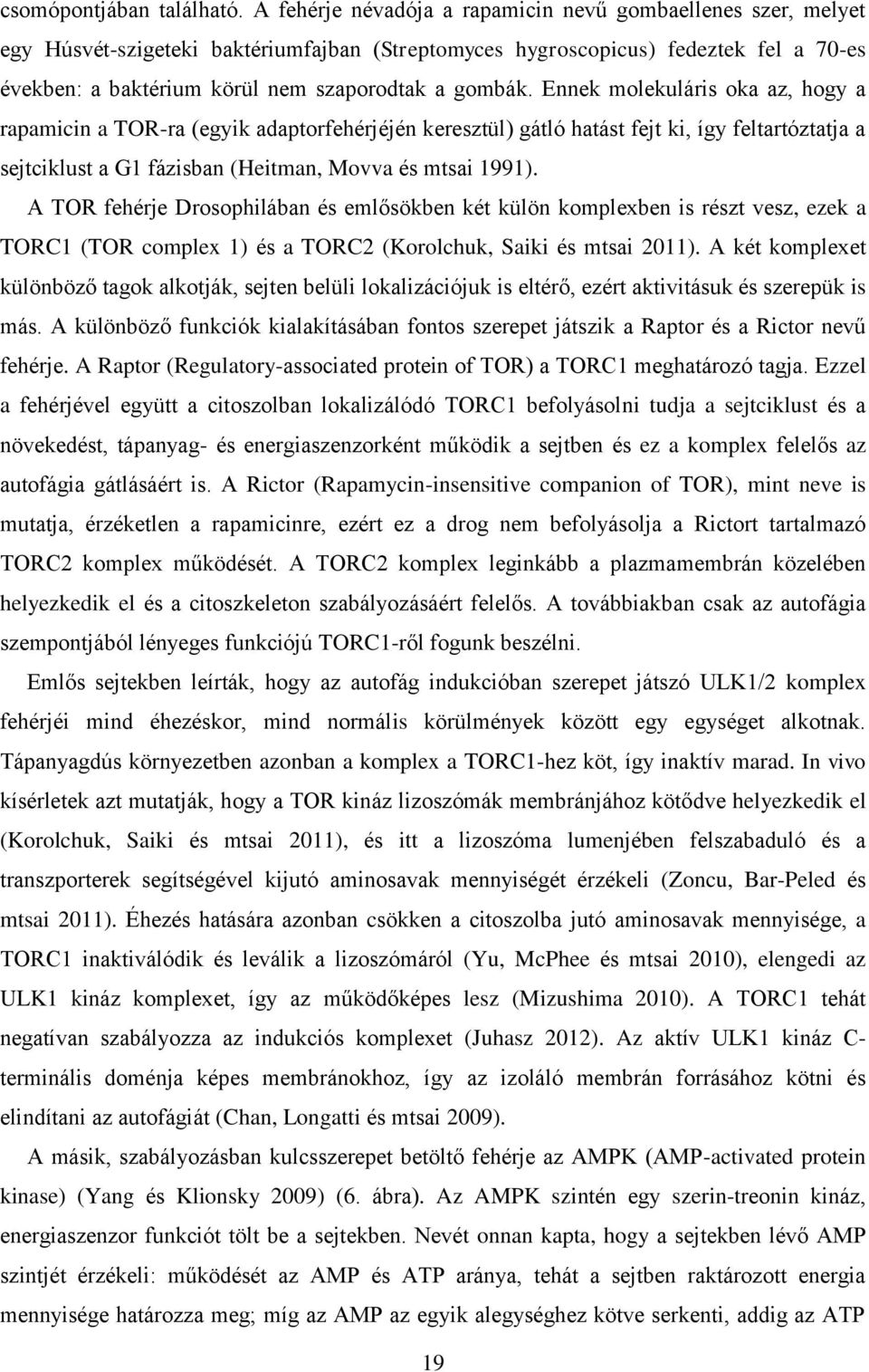 csomópontjában található. A fehérje névadója a rapamicin nevű gombaellenes szer, melyet egy Húsvét-szigeteki baktériumfajban (Streptomyces hygroscopicus) fedeztek fel a 70-es években: a baktérium körül nem szaporodtak a gombák. Ennek molekuláris oka az, hogy a rapamicin a TOR-ra (egyik adaptorfehérjéjén keresztül) gátló hatást fejt ki, így feltartóztatja a sejtciklust a G1 fázisban (Heitman, Movva és mtsai 1991).

A TOR fehérje Drosophilában és emlősökben két külön komplexben is részt vesz, ezek a TORC1 (TOR complex 1) és a TORC2 (Korolchuk, Saiki és mtsai 2011). A két komplexet különböző tagok alkotják, sejten belüli lokalizációjuk is eltérő, ezért aktivitásuk és szerepük is más. A különböző funkciók kialakításában fontos szerepet játszik a Raptor és a Rictor nevű fehérje. A Raptor (Regulatory-associated protein of TOR) a TORC1 meghatározó tagja. Ezzel a fehérjével együtt a citoszolban lokalizálódó TORC1 befolyásolni tudja a sejtciklust és a növekedést, tápanyag- és energiaszenzorként működik a sejtben és ez a komplex felelős az autofágia gátlásáért is. A Rictor (Rapamycin-insensitive companion of TOR), mint neve is mutatja, érzéketlen a rapamicinre, ezért ez a drog nem befolyásolja a Rictort tartalmazó TORC2 komplex működését. A TORC2 komplex leginkább a plazmamembrán közelében helyezkedik el és a citoszkeleton szabályozásáért felelős. A továbbiakban csak az autofágia szempontjából lényeges funkciójú TORC1-ről fogunk beszélni.

Emlős sejtekben leírták, hogy az autofág indukcióban szerepet játszó ULK1/2 komplex fehérjéi mind éhezéskor, mind normális körülmények között egy egységet alkotnak. Tápanyagdús környezetben azonban a komplex a TORC1-hez köt, így inaktív marad. In vivo kísérletek azt mutatják, hogy a TOR kináz lizoszómák membránjához kötődve helyezkedik el (Korolchuk, Saiki és mtsai 2011), és itt a lizoszóma lumenjében felszabaduló és a transzporterek segítségével kijutó aminosavak mennyiségét érzékeli (Zoncu, Bar-Peled és mtsai 2011). Éhezés hatására azonban csökken a citoszolba jutó aminosavak mennyisége, a TORC1 inaktiválódik és leválik a lizoszómáról (Yu, McPhee és mtsai 2010), elengedi az ULK1 kináz komplexet, így az működőképes lesz (Mizushima 2010). A TORC1 tehát negatívan szabályozza az indukciós komplexet (Juhasz 2012). Az aktív ULK1 kináz C-terminális doménja képes membránokhoz, így az izoláló membrán forrásához kötni és elindítani az autofágiát (Chan, Longatti és mtsai 2009).

A másik, szabályozásban kulcsszerepet betöltő fehérje az AMPK (AMP-activated protein kinase) (Yang és Klionsky 2009) (6. ábra). Az AMPK szintén egy szerin-treonin kináz, energiaszenzor funkciót tölt be a sejtekben. Nevét onnan kapta, hogy a sejtekben lévő AMP szintjét érzékeli: működését az AMP és ATP aránya, tehát a sejtben raktározott energia mennyisége határozza meg; míg az AMP az egyik alegységhez kötve serkenti, addig az ATP

19